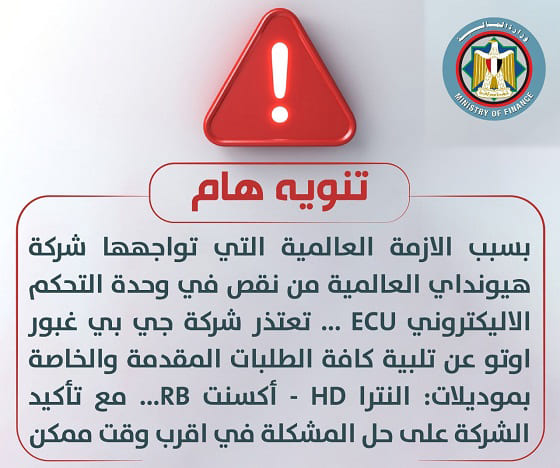 وزارة المالية
MINISTRY OF FINANCE

تنويه هام

بسبب الازمة العالمية التي تواجهها شركة هيونداي العالمية من نقص في وحدة التحكم الاليكتروني ECU ... تعتذر شركة جي بي غبور اوتو عن تلبية كافة الطلبات المقدمة والخاصة بموديلات: النترا HD - أكسنت RB... مع تأكيد الشركة على حل المشكلة في اقرب وقت ممكن